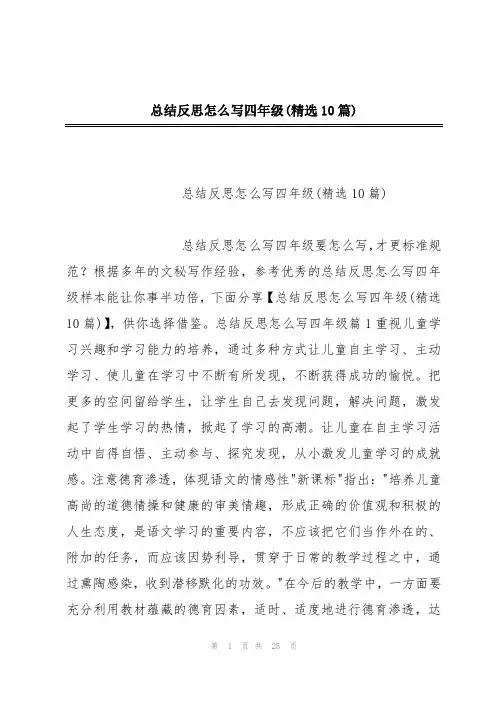 总结反思怎么写四年级(精选10篇)

总结反思怎么写四年级(精选10篇)

总结反思怎么写四年级要怎么写,才更标准规范?根据多年的文秘写作经验,参考优秀的总结反思怎么写四年级样本能让你事半功倍,下面分享【总结反思怎么写四年级(精选10篇)】,供你选择借鉴。总结反思怎么写四年级篇1重视儿童学习兴趣和学习能力的培养,通过多种方式让儿童自主学习、主动学习、使儿童在学习中不断有所发现,不断获得成功的愉悦。把更多的空间留给学生,让学生自己去发现问题,解决问题,激发起了学生学习的热情,掀起了学习的高潮。让儿童在自主学习活动中自得自悟、主动参与、探究发现,从小激发儿童学习的成就感。注意德育渗透,体现语文的情感性"新课标"指出:"培养儿童高尚的道德情操和健康的审美情趣,形成正确的价值观和积极的人生态度,是语文学习的重要内容,不应该把它们当作外在的、附加的任务,而应该因势利导,贯穿于日常的教学过程之中,通过熏陶感染,收到潜移默化的功效。"在今后的教学中,一方面要充分利用教材蕴藏的德育因素,适时、适度地进行德育渗透,达

第 1 页 共 25 页